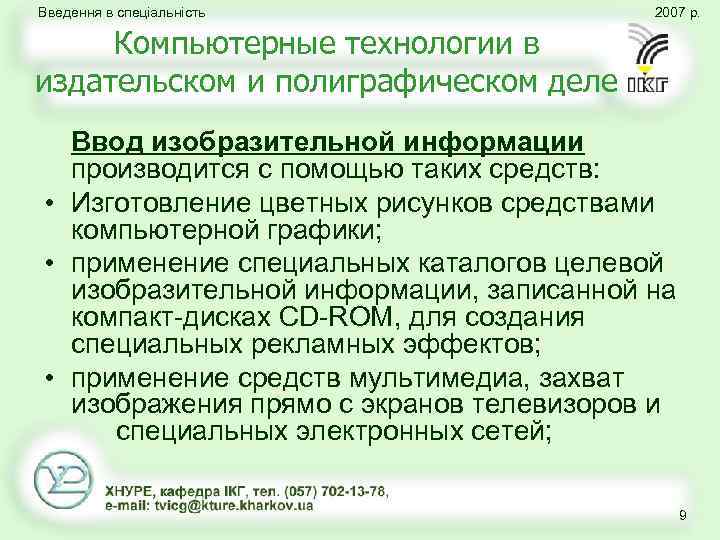 Введення в спеціальність

2007 р.

Компьютерные технологии в издательском и полиграфическом деле

ІКГ

Ввод изобразительной информации производится с помощью таких средств:

• Изготовление цветных рисунков средствами компьютерной графики;

• применение специальных каталогов целевой изобразительной информации, записанной на компакт-дисках CD-ROM, для создания специальных рекламных эффектов;

• применение средств мультимедиа, захват изображения прямо с экранов телевизоров и специальных электронных сетей;

ХНУРЕ, кафедра ІКГ, тел. (057) 702-13-78, e-mail: tvicg@kture.kharkov.ua

9